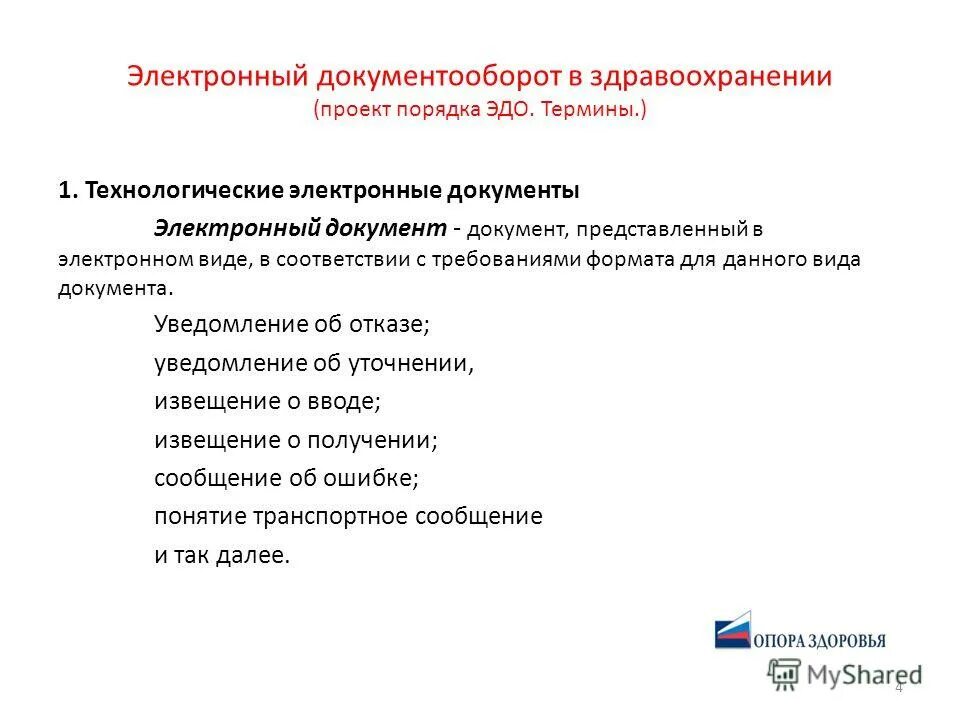 Электронный документооборот в здравоохранении
(проект порядка ЭДО. Термины.)

1. Технологические электронные документы

Электронный документ - документ, представленный в электронном виде, в соответствии с требованиями формата для данного вида документа.

Уведомление об отказе;
уведомление об уточнении,
извещение о вводе;
извещение о получении;
сообщение об ошибке;
понятие транспортное сообщение
и так далее.

ОПОРА ЗДОРОВЬЯ

MyShared

4